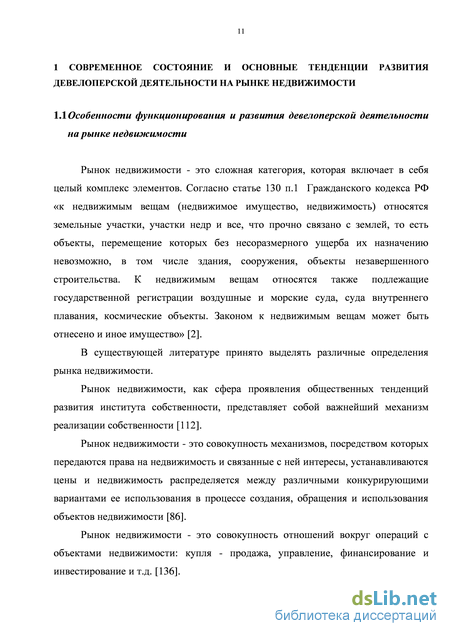 11

1 СОВРЕМЕННОЕ СОСТОЯНИЕ И ОСНОВНЫЕ ТЕНДЕНЦИИ РАЗВИТИЯ ДЕВЕЛОПЕРСКОЙ ДЕЯТЕЛЬНОСТИ НА РЫНКЕ НЕДВИЖИМОСТИ

1.1 Особенности функционирования и развития девелоперской деятельности на рынке недвижимости

Рынок недвижимости - это сложная категория, которая включает в себя целый комплекс элементов. Согласно статье 130 п.1 Гражданского кодекса РФ «к недвижимым вещам (недвижимое имущество, недвижимость) относятся земельные участки, участки недр и все, что прочно связано с землей, то есть объекты, перемещение которых без несоразмерного ущерба их назначению невозможно, в том числе здания, сооружения, объекты незавершенного строительства. К недвижимым вещам относятся также подлежащие государственной регистрации воздушные и морские суда, суда внутреннего плавания, космические объекты. Законом к недвижимым вещам может быть отнесено и иное имущество» [2].

В существующей литературе принято выделять различные определения рынка недвижимости.

Рынок недвижимости, как сфера проявления общественных тенденций развития института собственности, представляет собой важнейший механизм реализации собственности [112].

Рынок недвижимости - это совокупность механизмов, посредством которых передаются права на недвижимость и связанные с ней интересы, устанавливаются цены и недвижимость распределяется между различными конкурирующими вариантами ее использования в процессе создания, обращения и использования объектов недвижимости [86].

Рынок недвижимости - это совокупность отношений вокруг операций с объектами недвижимости: купля - продажа, управление, финансирование и инвестирование и т.д. [136].

dsLib.net
библиотека диссертаций